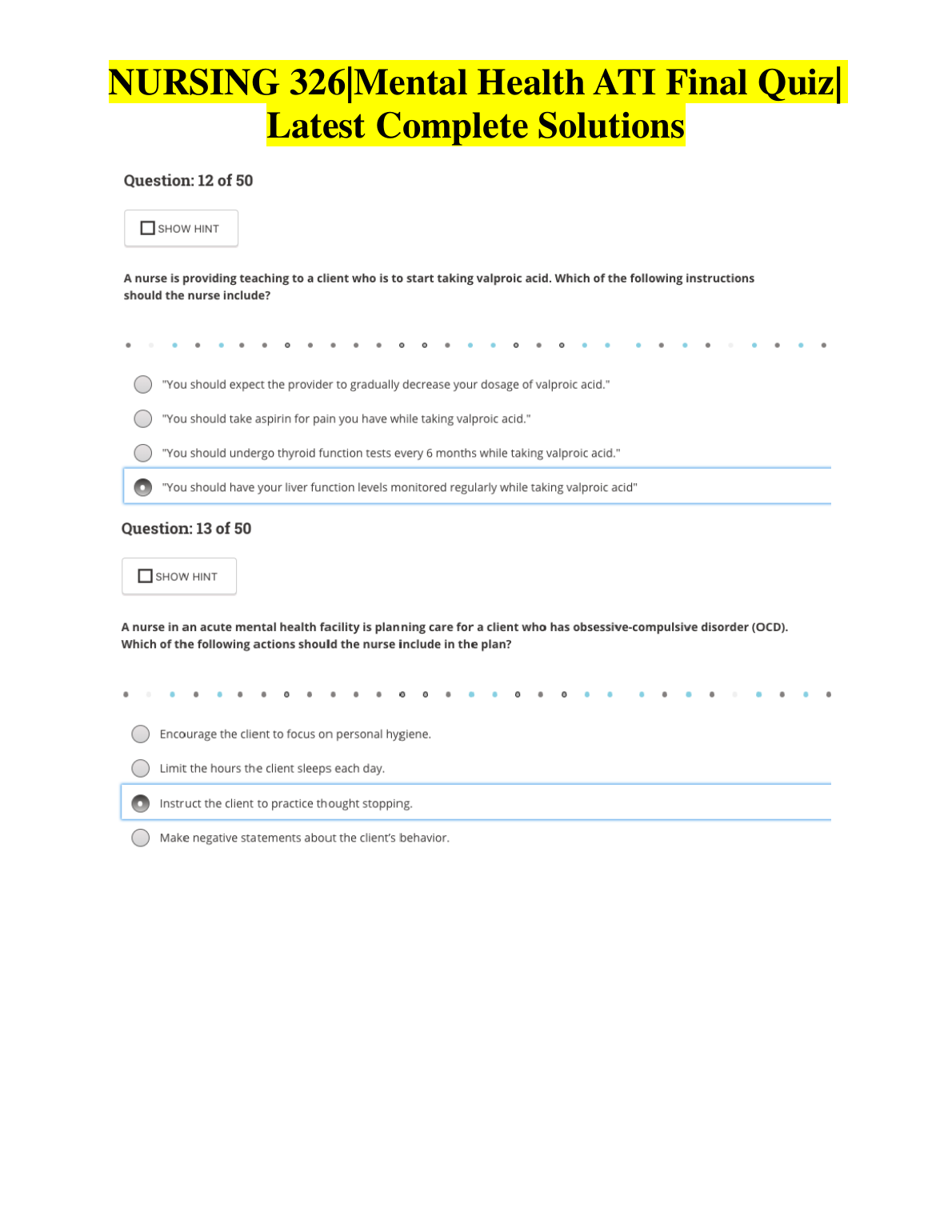 NURSING 326|Mental Health ATI Final Quiz| Latest Complete Solutions

Question: 12 of 50

SHOW HINT

A nurse is providing teaching to a client who is to start taking valproic acid. Which of the following instructions should the nurse include?

"You should expect the provider to gradually decrease your dosage of valproic acid."

"You should take aspirin for pain you have while taking valproic acid."

"You should undergo thyroid function tests every 6 months while taking valproic acid."

"You should have your liver function levels monitored regularly while taking valproic acid"

Question: 13 of 50

SHOW HINT

A nurse in an acute mental health facility is planning care for a client who has obsessive-compulsive disorder (OCD). Which of the following actions should the nurse include in the plan?

Encourage the client to focus on personal hygiene.

Limit the hours the client sleeps each day.

Instruct the client to practice thought stopping.

Make negative statements about the client's behavior.